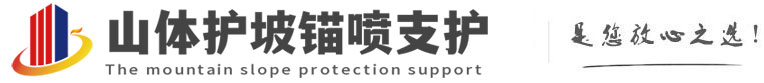 山体护坡锚喷支护
The mountain slope protection support
是您放心之选!